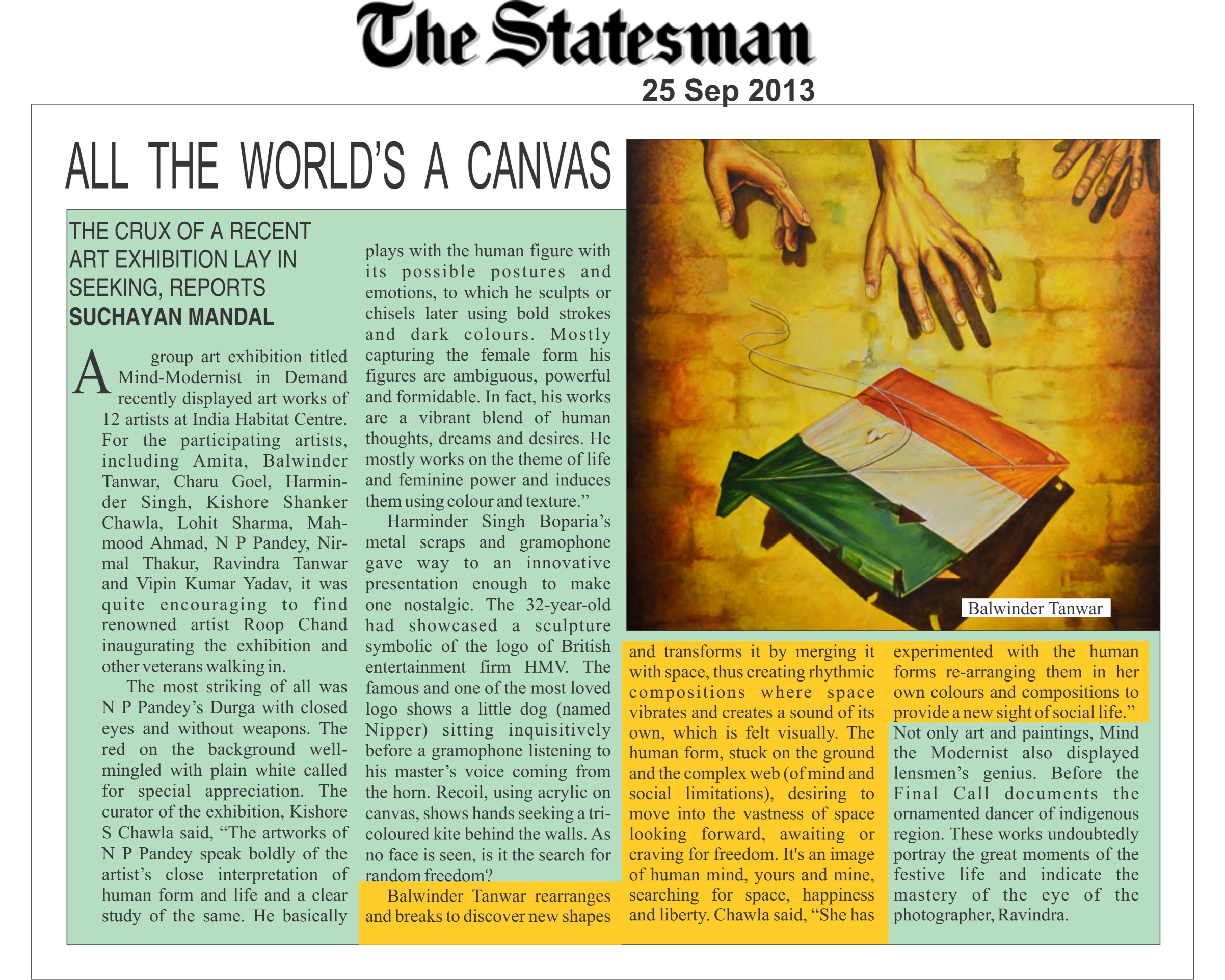 The Statesman
25 Sep 2013

ALL THE WORLD'S A CANVAS

THE CRUX OF A RECENT ART EXHIBITION LAY IN SEEKING, REPORTS SUCHAYAN MANDAL

A group art exhibition titled Mind-Modernist in Demand recently displayed art works of 12 artists at India Habitat Centre. For the participating artists, including Amita, Balwinder Tanwar, Charu Goel, Harminder Singh, Kishore Shanker Chawla, Lohit Sharma, Mahmood Ahmad, N P Pandey, Nirmal Thakur, Ravindra Tanwar and Vipin Kumar Yadav, it was quite encouraging to find renowned artist Roop Chand inaugurating the exhibition and other veterans walking in.

The most striking of all was N P Pandey's Durga with closed eyes and without weapons. The red on the background well-mingled with plain white called for special appreciation. The curator of the exhibition, Kishore S Chawla said, "The artworks of N P Pandey speak boldly of the artist's close interpretation of human form and life and a clear study of the same. He basically plays with the human figure with its possible postures and emotions, to which he sculpts or chisels later using bold strokes and dark colours. Mostly capturing the female form his figures are ambiguous, powerful and formidable. In fact, his works are a vibrant blend of human thoughts, dreams and desires. He mostly works on the theme of life and feminine power and induces them using colour and texture."

Harminder Singh Boparia's metal scraps and gramophone gave way to an innovative presentation enough to make one nostalgic. The 32-year-old had showcased a sculpture symbolic of the logo of British entertainment firm HMV. The famous and one of the most loved logo shows a little dog (named Nipper) sitting inquisitively before a gramophone listening to his master's voice coming from the horn. Recoil, using acrylic on canvas, shows hands seeking a tri-coloured kite behind the walls. As no face is seen, is it the search for random freedom?

Balwinder Tanwar rearranges and breaks to discover new shapes and transforms it by merging it with space, thus creating rhythmic compositions where space vibrates and creates a sound of its own, which is felt visually. The human form, stuck on the ground and the complex web (of mind and social limitations), desiring to move into the vastness of space looking forward, awaiting or craving for freedom. It's an image of human mind, yours and mine, searching for space, happiness and liberty. Chawla said, "She has experimented with the human forms re-arranging them in her own colours and compositions to provide a new sight of social life."

Not only art and paintings, Mind the Modernist also displayed lensmen's genius. Before the Final Call documents the ornamented dancer of indigenous region. These works undoubtedly portray the great moments of the festive life and indicate the mastery of the eye of the photographer, Ravindra.

Balwinder Tanwar